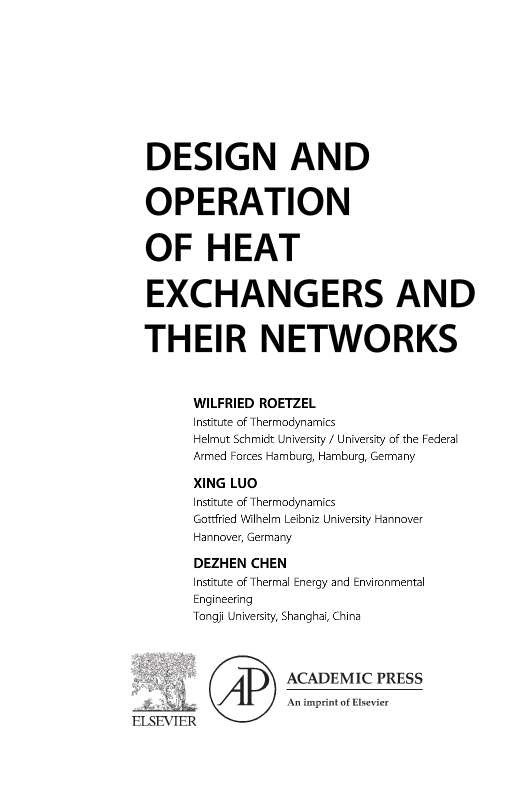 DESIGN AND OPERATION OF HEAT EXCHANGERS AND THEIR NETWORKS

WILFRIED ROETZEL
Institute of Thermodynamics
Helmut Schmidt University / University of the Federal Armed Forces Hamburg, Hamburg, Germany

XING LUO
Institute of Thermodynamics
Gottfried Wilhelm Leibniz University Hannover
Hannover, Germany

DEZHEN CHEN
Institute of Thermal Energy and Environmental Engineering
Tongji University, Shanghai, China

ELSEVIER

AP

ACADEMIC PRESS
An imprint of Elsevier